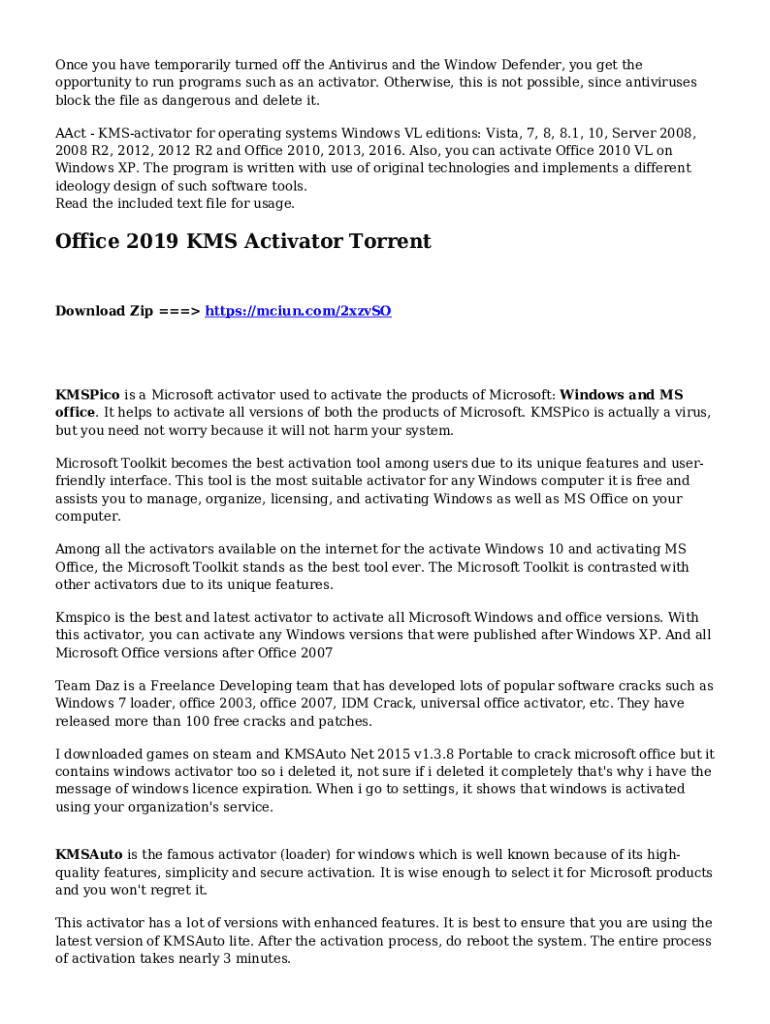 Once you have temporarily turned off the Antivirus and the Window Defender, you get the opportunity to run programs such as an activator. Otherwise, this is not possible, since antiviruses block the file as dangerous and delete it.

AAct - KMS-activator for operating systems Windows VL editions: Vista, 7, 8, 8.1, 10, Server 2008, 2008 R2, 2012, 2012 R2 and Office 2010, 2013, 2016. Also, you can activate Office 2010 VL on Windows XP. The program is written with use of original technologies and implements a different ideology design of such software tools.
Read the included text file for usage.

Office 2019 KMS Activator Torrent

Download Zip ===> https://mciun.com/2xzvSO

KMSPico is a Microsoft activator used to activate the products of Microsoft: Windows and MS office. It helps to activate all versions of both the products of Microsoft. KMSPico is actually a virus, but you need not worry because it will not harm your system.

Microsoft Toolkit becomes the best activation tool among users due to its unique features and user-friendly interface. This tool is the most suitable activator for any Windows computer it is free and assists you to manage, organize, licensing, and activating Windows as well as MS Office on your computer.

Among all the activators available on the internet for the activate Windows 10 and activating MS Office, the Microsoft Toolkit stands as the best tool ever. The Microsoft Toolkit is contrasted with other activators due to its unique features.

Kmspico is the best and latest activator to activate all Microsoft Windows and office versions. With this activator, you can activate any Windows versions that were published after Windows XP. And all Microsoft Office versions after Office 2007

Team Daz is a Freelance Developing team that has developed lots of popular software cracks such as Windows 7 loader, office 2003, office 2007, IDM Crack, universal office activator, etc. They have released more than 100 free cracks and patches.

I downloaded games on steam and KMSAuto Net 2015 v1.3.8 Portable to crack microsoft office but it contains windows activator too so i deleted it, not sure if i deleted it completely that's why i have the message of windows licence expiration. When i go to settings, it shows that windows is activated using your organization's service.

KMSAuto is the famous activator (loader) for windows which is well known because of its high-quality features, simplicity and secure activation. It is wise enough to select it for Microsoft products and you won't regret it.

This activator has a lot of versions with enhanced features. It is best to ensure that you are using the latest version of KMSAuto lite. After the activation process, do reboot the system. The entire process of activation takes nearly 3 minutes.